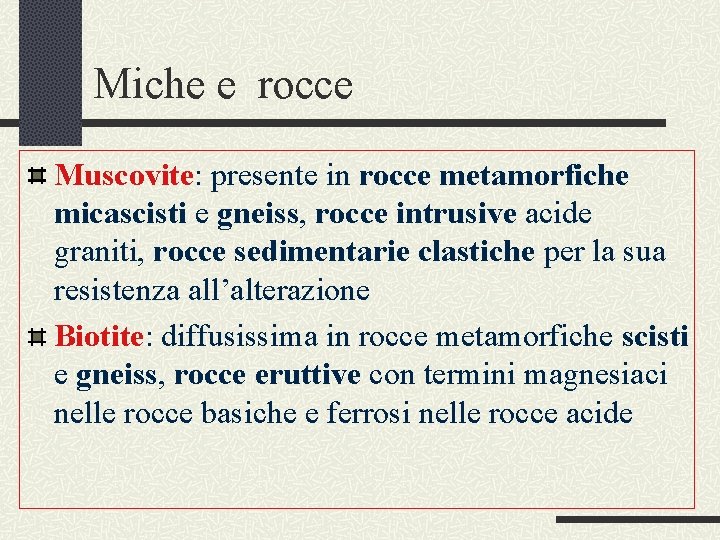 Miche e rocce

Muscovite: presente in rocce metamorfiche micascisti e gneiss, rocce intrusive acide graniti, rocce sedimentarie clastiche per la sua resistenza all'alterazione

Biotite: diffusissima in rocce metamorfiche scisti e gneiss, rocce eruttive con termini magnesiaci nelle rocce basiche e ferrosi nelle rocce acide